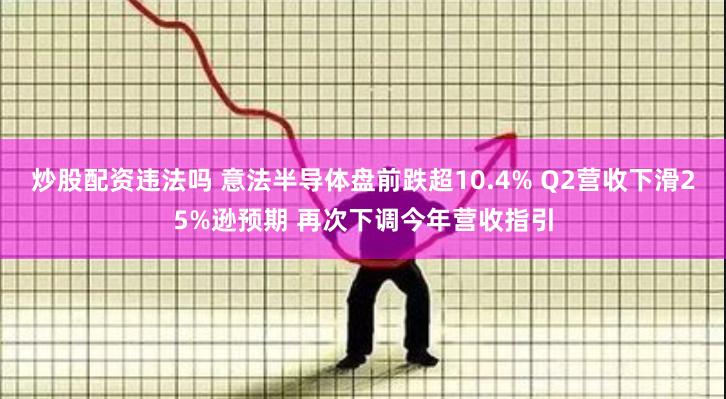 炒股配资违法吗 意法半导体盘前跌超10.4% Q2营收下滑25%逊预期 再次下调今年营收指引